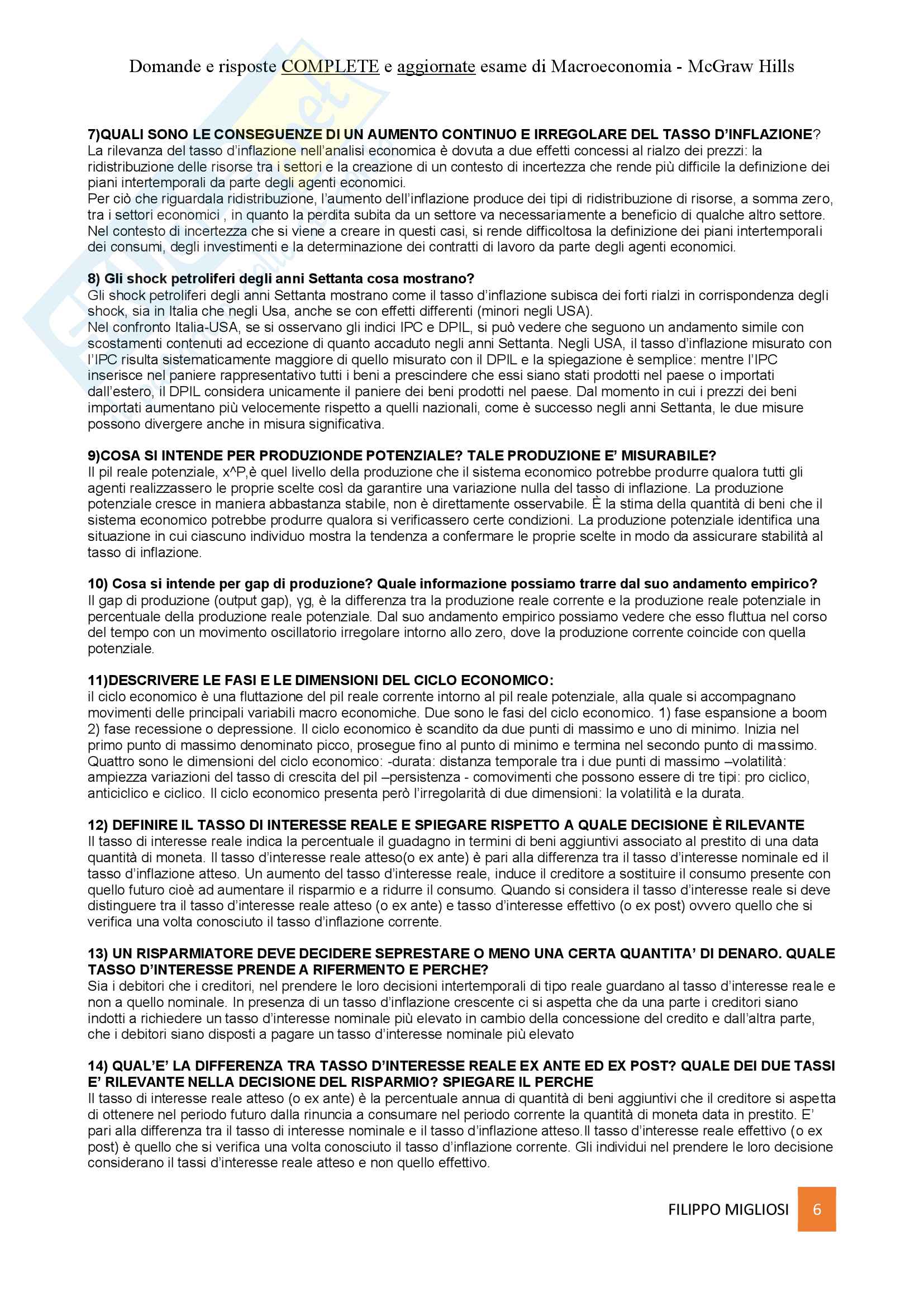 Domande e risposte COMPLETE e aggiornate esame di Macroeconomia - McGraw Hills

7)QUALI SONO LE CONSEGUENZE DI UN AUMENTO CONTINUO E IRREGOLARE DEL TASSO D'INFLAZIONE?
La rilevanza del tasso d'inflazione nell'analisi economica è dovuta a due effetti concessi al rialzo dei prezzi: la ridistribuzione delle risorse tra i settori e la creazione di un contesto di incertezza che rende più difficile la definizione dei piani intertemporali da parte degli agenti economici.
Per ciò che riguardala ridistribuzione, l'aumento dell'inflazione produce dei tipi di ridistribuzione di risorse, a somma zero, tra i settori economici , in quanto la perdita subita da un settore va necessariamente a beneficio di qualche altro settore. Nel contesto di incertezza che si viene a creare in questi casi, si rende difficoltosa la definizione dei piani intertemporali dei consumi, degli investimenti e la determinazione dei contratti di lavoro da parte degli agenti economici.

8) Gli shock petroliferi degli anni Settanta cosa mostrano?
Gli shock petroliferi degli anni Settanta mostrano come il tasso d'inflazione subisca dei forti rialzi in corrispondenza degli shock, sia in Italia che negli Usa, anche se con effetti differenti (minori negli USA).
Nel confronto Italia-USA, se si osservano gli indici IPC e DPIL, si può vedere che seguono un andamento simile con scostamenti contenuti ad eccezione di quanto accaduto negli anni Settanta. Negli USA, il tasso d'inflazione misurato con l'IPC risulta sistematicamente maggiore di quello misurato con il DPIL e la spiegazione è semplice: mentre l'IPC inserisce nel paniere rappresentativo tutti i beni a prescindere che essi siano stati prodotti nel paese o importati dall'estero, il DPIL considera unicamente il paniere dei beni prodotti nel paese. Dal momento in cui i prezzi dei beni importati aumentano più velocemente rispetto a quelli nazionali, come è successo negli anni Settanta, le due misure possono divergere anche in misura significativa.

9)COSA SI INTENDE PER PRODUZIONDE POTENZIALE? TALE PRODUZIONE E' MISURABILE?
Il pil reale potenziale, x^P,è quel livello della produzione che il sistema economico potrebbe produrre qualora tutti gli agenti realizzassero le proprie scelte così da garantire una variazione nulla del tasso di inflazione. La produzione potenziale cresce in maniera abbastanza stabile, non è direttamente osservabile. È la stima della quantità di beni che il sistema economico potrebbe produrre qualora si verificassero certe condizioni. La produzione potenziale identifica una situazione in cui ciascuno individuo mostra la tendenza a confermare le proprie scelte in modo da assicurare stabilità al tasso di inflazione.

10) Cosa si intende per gap di produzione? Quale informazione possiamo trarre dal suo andamento empirico?
Il gap di produzione (output gap), γg, è la differenza tra la produzione reale corrente e la produzione reale potenziale in percentuale della produzione reale potenziale. Dal suo andamento empirico possiamo vedere che esso fluttua nel corso del tempo con un movimento oscillatorio irregolare intorno allo zero, dove la produzione corrente coincide con quella potenziale.

11)DESCRIVERE LE FASI E LE DIMENSIONI DEL CICLO ECONOMICO:
il ciclo economico è una fluttazione del pil reale corrente intorno al pil reale potenziale, alla quale si accompagnano movimenti delle principali variabili macro economiche. Due sono le fasi del ciclo economico. 1) fase espansione a boom 2) fase recessione o depressione. Il ciclo economico è scandito da due punti di massimo e uno di minimo. Inizia nel primo punto di massimo denominato picco, prosegue fino al punto di minimo e termina nel secondo punto di massimo. Quattro sono le dimensioni del ciclo economico: -durata: distanza temporale tra i due punti di massimo –volatilità: ampiezza variazioni del tasso di crescita del pil –persistenza - comovimenti che possono essere di tre tipi: pro ciclico, anticiclico e ciclico. Il ciclo economico presenta però l'irregolarità di due dimensioni: la volatilità e la durata.

12) DEFINIRE IL TASSO DI INTERESSE REALE E SPIEGARE RISPETTO A QUALE DECISIONE È RILEVANTE
Il tasso di interesse reale indica la percentuale il guadagno in termini di beni aggiuntivi associato al prestito di una data quantità di moneta. Il tasso d'interesse reale atteso(o ex ante) è pari alla differenza tra il tasso d'interesse nominale ed il tasso d'inflazione atteso. Un aumento del tasso d'interesse reale, induce il creditore a sostituire il consumo presente con quello futuro cioè ad aumentare il risparmio e a ridurre il consumo. Quando si considera il tasso d'interesse reale si deve distinguere tra il tasso d'interesse reale atteso (o ex ante) e tasso d'interesse effettivo (o ex post) ovvero quello che si verifica una volta conosciuto il tasso d'inflazione corrente.

13) UN RISPARMIATORE DEVE DECIDERE SEPRESTARE O MENO UNA CERTA QUANTITA' DI DENARO. QUALE TASSO D'INTERESSE PRENDE A RIFERMENTO E PERCHE?
Sia i debitori che i creditori, nel prendere le loro decisioni intertemporali di tipo reale guardano al tasso d'interesse reale e non a quello nominale. In presenza di un tasso d'inflazione crescente ci si aspetta che da una parte i creditori siano indotti a richiedere un tasso d'interesse nominale più elevato in cambio della concessione del credito e dall'altra parte, che i debitori siano disposti a pagare un tasso d'interesse nominale più elevato

14) QUAL'E' LA DIFFERENZA TRA TASSO D'INTERESSE REALE EX ANTE ED EX POST? QUALE DEI DUE TASSI E' RILEVANTE NELLA DECISIONE DEL RISPARMIO? SPIEGARE IL PERCHE
Il tasso di interesse reale atteso (o ex ante) è la percentuale annua di quantità di beni aggiuntivi che il creditore si aspetta di ottenere nel periodo futuro dalla rinuncia a consumare nel periodo corrente la quantità di moneta data in prestito. E' pari alla differenza tra il tasso di interesse nominale e il tasso d'inflazione atteso.Il tasso d'interesse reale effettivo (o ex post) è quello che si verifica una volta conosciuto il tasso d'inflazione corrente. Gli individui nel prendere le loro decisione considerano il tassi d'interesse reale atteso e non quello effettivo.

FILIPPO MIGLIOSI 6